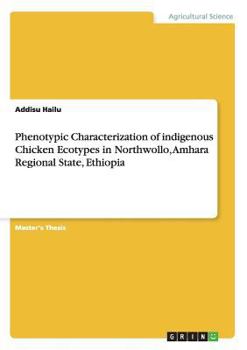 Agricultural Science

Addisu Hailu

Phenotypic Characterization of indigenous Chicken Ecotypes in Northwollo,Amhara Regional State, Ethiopia

Master's Thesis

GRIN